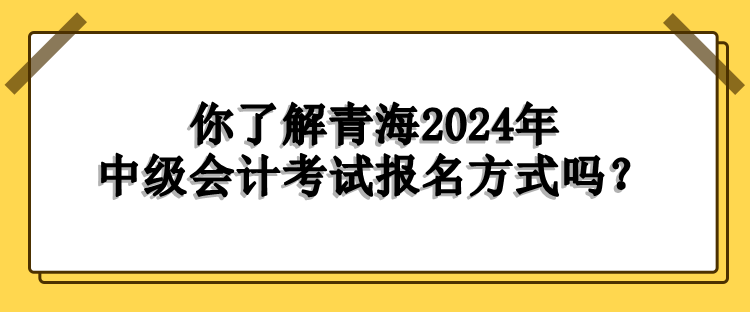 你了解青海2024年
中级会计考试报名方式吗？